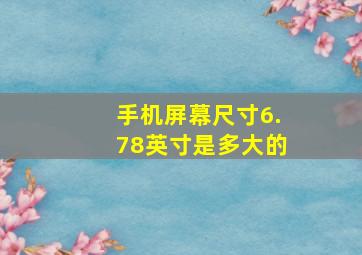 手机屏幕尺寸6.78英寸是多大的